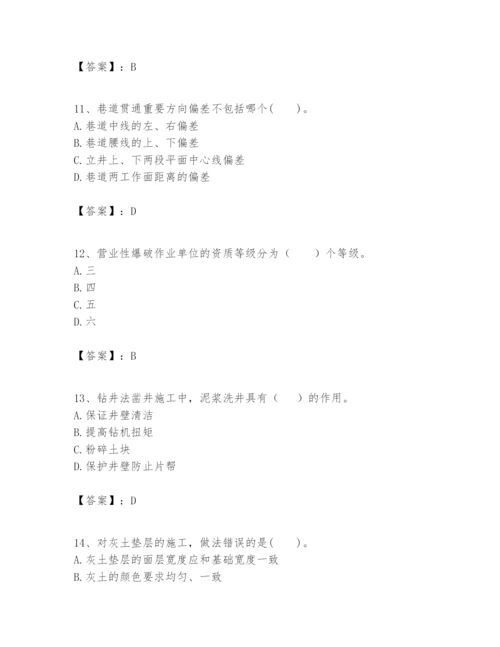 【答案】：B

11、巷道贯通重要方向偏差不包括哪个(　　)。
A. 巷道中线的左、右偏差
B. 巷道腰线的上、下偏差
C. 立井上、下两段平面中心线偏差
D. 巷道两工作面距离的偏差

【答案】：D

12、营业性爆破作业单位的资质等级分为（　　）个等级。
A. 三
B. 四
C. 五
D. 六

【答案】：B

13、钻井法凿井施工中，泥浆洗井具有（　　）的作用。
A. 保证井壁清洁
B. 提高钻机扭矩
C. 粉碎土块
D. 保护井壁防止片帮

【答案】：D

14、对灰土垫层的施工，做法错误的是(　　)。
A. 灰土垫层的面层宽度应和基础宽度一致
B. 灰土的颜色要求均匀、一致